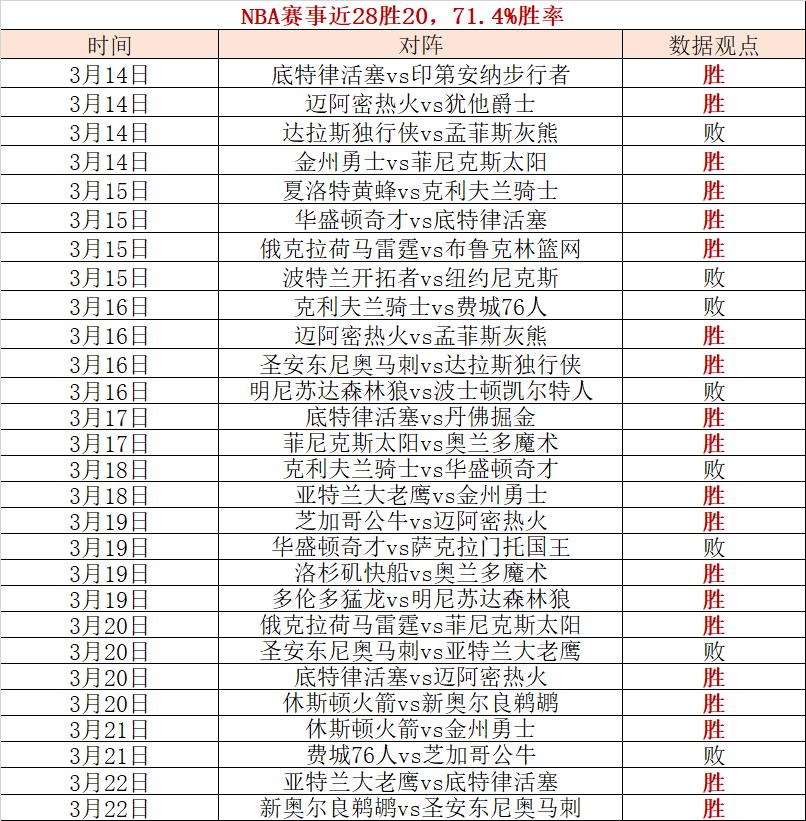 NBA赛事近28胜20，71.4%胜率

| 时间 | 对阵 | 数据观点 |
|---|---|---|
| 3月14日 | 底特律活塞vs印第安纳步行者 | 胜 |
| 3月14日 | 迈阿密热火vs犹他爵士 | 胜 |
| 3月14日 | 达拉斯独行侠vs孟菲斯灰熊 | 败 |
| 3月14日 | 金州勇士vs菲尼克斯太阳 | 胜 |
| 3月15日 | 夏洛特黄蜂vs克利夫兰骑士 | 胜 |
| 3月15日 | 华盛顿奇才vs底特律活塞 | 胜 |
| 3月15日 | 俄克拉荷马雷霆vs布鲁克林篮网 | 胜 |
| 3月15日 | 波特兰开拓者vs纽约尼克斯 | 败 |
| 3月16日 | 克利夫兰骑士vs费城76人 | 败 |
| 3月16日 | 迈阿密热火vs孟菲斯灰熊 | 胜 |
| 3月16日 | 圣安东尼奥马刺vs达拉斯独行侠 | 胜 |
| 3月16日 | 明尼苏达森林狼vs波士顿凯尔特人 | 败 |
| 3月17日 | 底特律活塞vs丹佛掘金 | 胜 |
| 3月17日 | 菲尼克斯太阳vs奥兰多魔术 | 胜 |
| 3月18日 | 克利夫兰骑士vs华盛顿奇才 | 败 |
| 3月18日 | 亚特兰大老鹰vs金州勇士 | 胜 |
| 3月19日 | 芝加哥公牛vs迈阿密热火 | 胜 |
| 3月19日 | 华盛顿奇才vs萨克拉门托国王 | 败 |
| 3月19日 | 洛杉矶快船vs奥兰多魔术 | 胜 |
| 3月19日 | 多伦多猛龙vs明尼苏达森林狼 | 胜 |
| 3月20日 | 俄克拉荷马雷霆vs菲尼克斯太阳 | 胜 |
| 3月20日 | 圣安东尼奥马刺vs亚特兰大老鹰 | 败 |
| 3月20日 | 底特律活塞vs迈阿密热火 | 胜 |
| 3月20日 | 休斯顿火箭vs新奥尔良鹈鹕 | 胜 |
| 3月21日 | 休斯顿火箭vs金州勇士 | 胜 |
| 3月21日 | 费城76人vs芝加哥公牛 | 败 |
| 3月22日 | 亚特兰大老鹰vs底特律活塞 | 胜 |
| 3月22日 | 新奥尔良鹈鹕vs圣安东尼奥马刺 | 胜 |